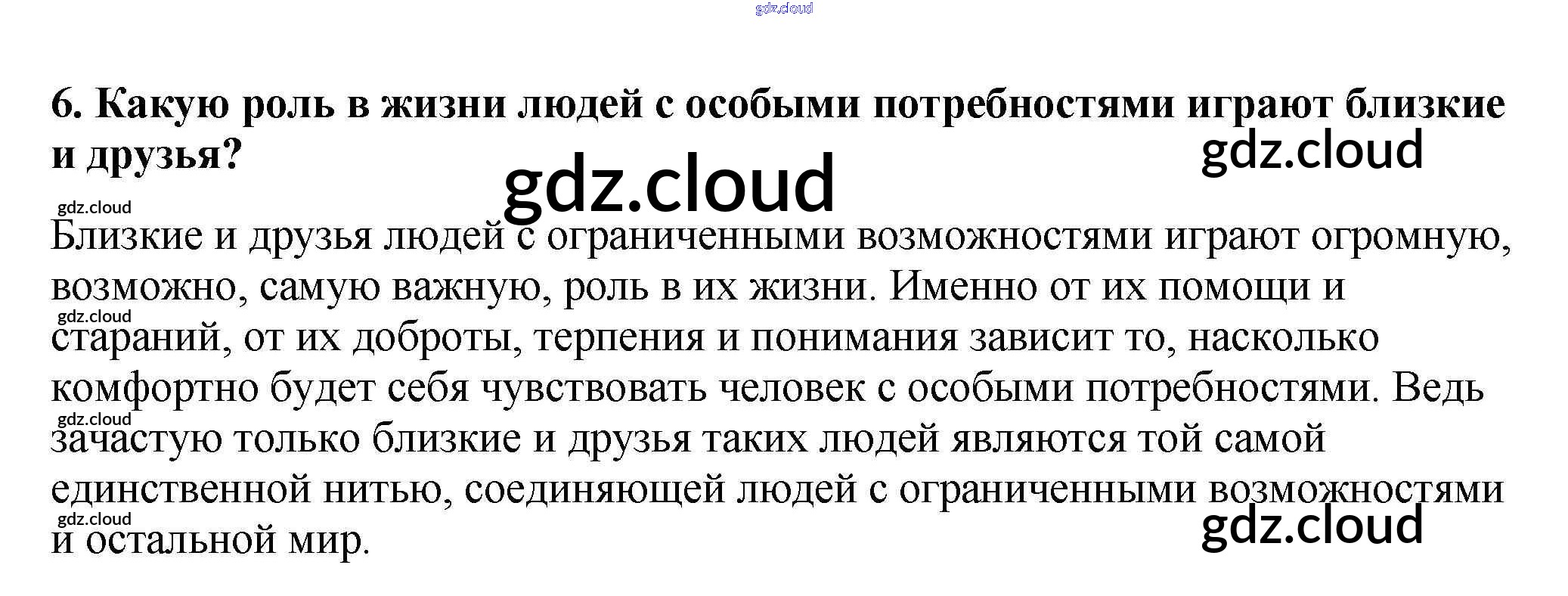 6. Какую роль в жизни людей с особыми потребностями играют близкие и друзья?

Близкие и друзья людей с ограниченными возможностями играют огромную, возможно, самую важную, роль в их жизни. Именно от их помощи и стараний, от их доброты, терпения и понимания зависит то, насколько комфортно будет себя чувствовать человек с особыми потребностями. Ведь зачастую только близкие и друзья таких людей являются той самой единственной нитью, соединяющей людей с ограниченными возможностями и остальной мир.

gdz.cloud